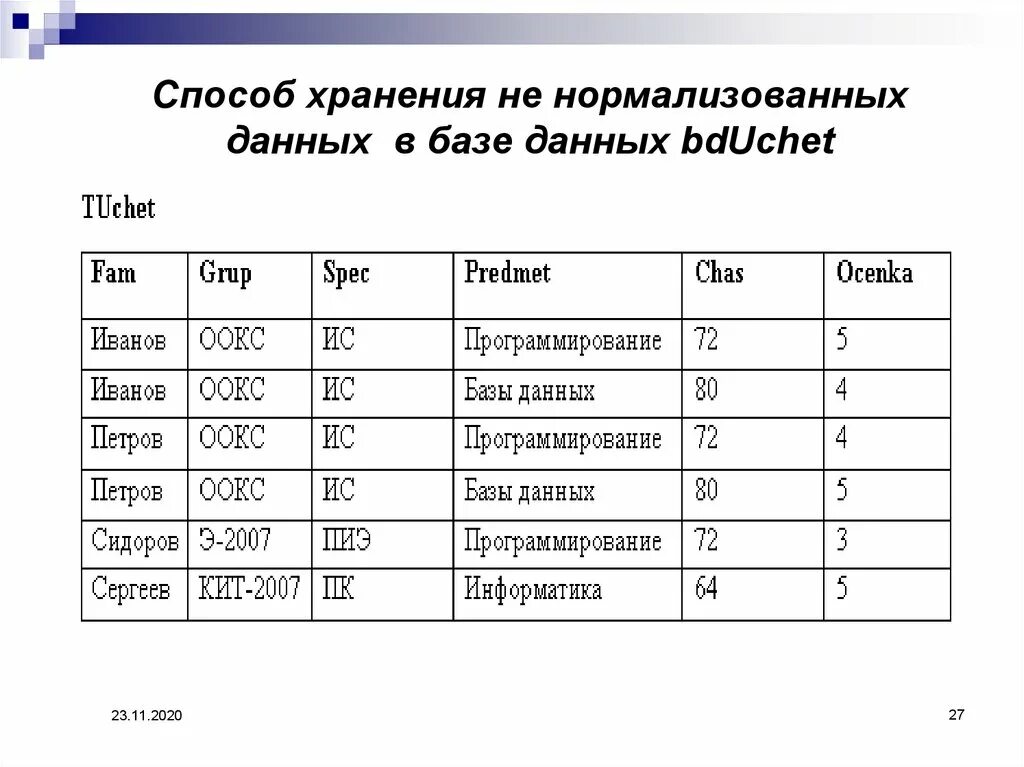 Способ хранения не нормализованных данных в базе данных bdUchet

TUchet

| Fam | Grup | Spec | Predmet | Chas | Ocenka |
|---|---|---|---|---|---|
| Иванов | ООКС | ИС | Программирование | 72 | 5 |
| Иванов | ООКС | ИС | Базы данных | 80 | 4 |
| Петров | ООКС | ИС | Программирование | 72 | 4 |
| Петров | ООКС | ИС | Базы данных | 80 | 5 |
| Сидоров | Э-2007 | ПИЭ | Программирование | 72 | 3 |
| Сергеев | КИТ-2007 | ПК | Информатика | 64 | 5 |

23.11.2020

27